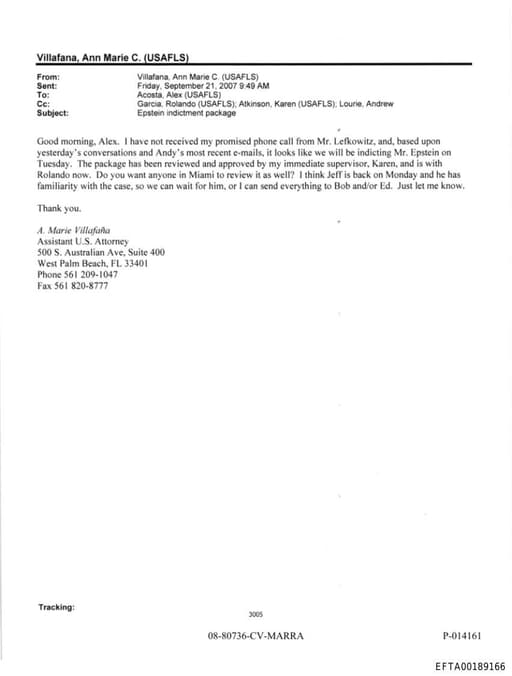 Villafana, Ann Marie C. (USAFLS)

From: Villafana, Ann Marie C. (USAFLS)
Sent: Friday, September 21, 2007 9:49 AM
To: Acosta, Alex (USAFLS)
Cc: Garcia, Rolando (USAFLS); Atkinson, Karen (USAFLS); Lourie, Andrew
Subject: Epstein indictment package

Good morning, Alex. I have not received my promised phone call from Mr. Lefkowitz, and, based upon yesterday's conversations and Andy's most recent e-mails, it looks like we will be indicting Mr. Epstein on Tuesday. The package has been reviewed and approved by my immediate supervisor, Karen, and is with Rolando now. Do you want anyone in Miami to review it as well? I think Jeff is back on Monday and he has familiarity with the case, so we can wait for him, or I can send everything to Bob and/or Ed. Just let me know.

Thank you.

A. Marie Villafaña
Assistant U.S. Attorney
500 S. Australian Ave, Suite 400
West Palm Beach, FL 33401
Phone 561 209-1047
Fax 561 820-8777

Tracking:

3005

08-80736-CV-MARRA

P-014161

EFTA00189166